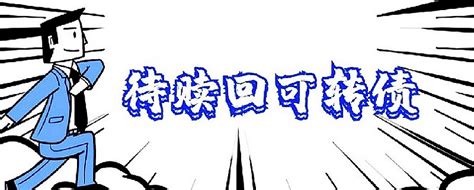 待赎回可转债